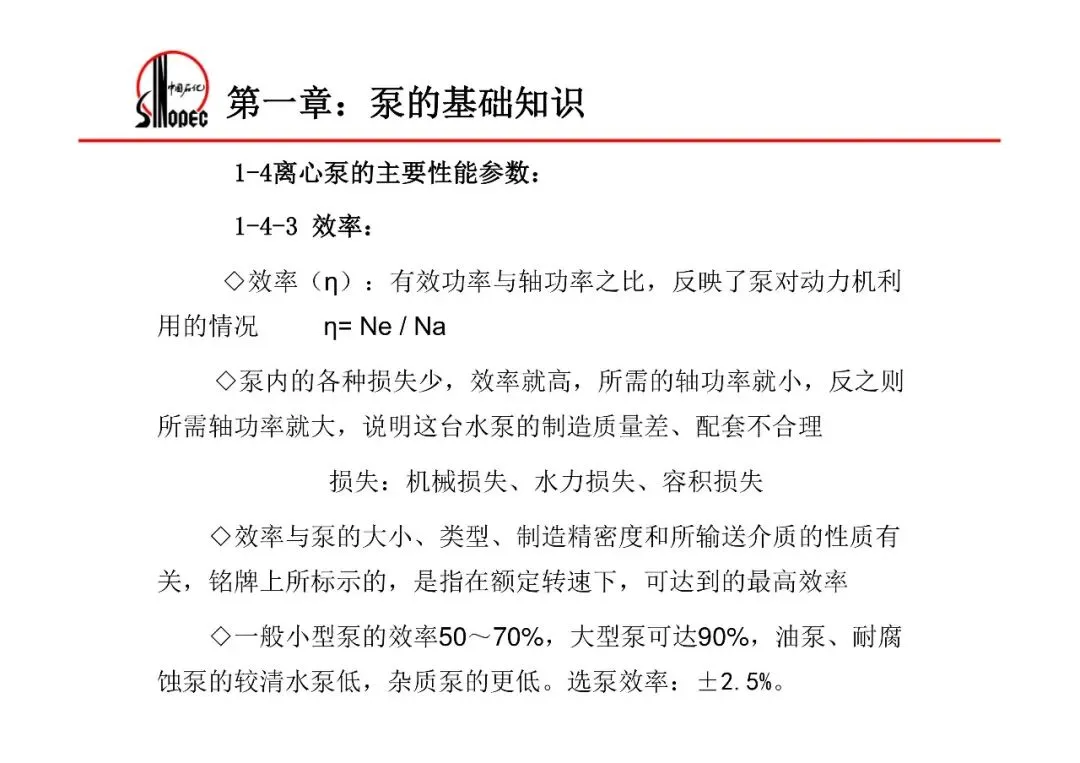 中国石化 SINOPEC

第一章：泵的基础知识

1-4离心泵的主要性能参数：

1-4-3 效率：

◇效率（η）：有效功率与轴功率之比，反映了泵对动力机利用的情况　　η= Ne / Na

◇泵内的各种损失少，效率就高，所需的轴功率就小，反之则所需轴功率就大，说明这台水泵的制造质量差、配套不合理

损失：机械损失、水力损失、容积损失

◇效率与泵的大小、类型、制造精密度和所输送介质的性质有关，铭牌上所标示的，是指在额定转速下，可达到的最高效率

◇一般小型泵的效率50～70%，大型泵可达90%，油泵、耐腐蚀泵的较清水泵低，杂质泵的更低。选泵效率：±2.5%。